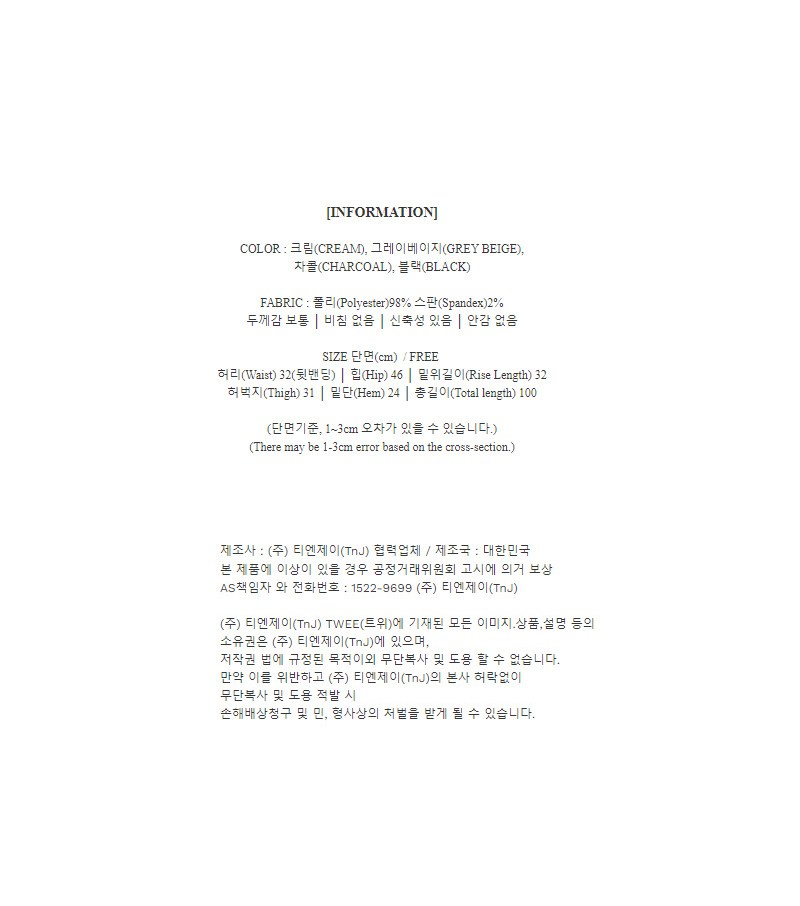 [INFORMATION]

COLOR : 크림(CREAM), 그레이베이지(GREY BEIGE), 차콜(CHARCOAL), 블랙(BLACK)

FABRIC : 폴리(Polyester)98% 스판(Spandex)2%
두께감 보통 | 비침 없음 | 신축성 있음 | 안감 없음

SIZE 단면(cm) / FREE
허리(Waist) 32(뒷밴딩) | 힙(Hip) 46 | 밑위길이(Rise Length) 32
허벅지(Thigh) 31 | 밑단(Hem) 24 | 총길이(Total length) 100

(단면기준, 1~3cm 오차가 있을 수 있습니다.)
(There may be 1-3cm error based on the cross-section.)

제조사 : (주) 티엔제이(TnJ) 협력업체 / 제조국 : 대한민국
본 제품에 이상이 있을 경우 공정거래위원회 고시에 의거 보상
AS책임자 와 전화번호 : 1522-9699 (주) 티엔제이(TnJ)

(주) 티엔제이(TnJ) TWEE(트위)에 기재된 모든 이미지.상품,설명 등의 소유권은 (주) 티엔제이(TnJ)에 있으며,
저작권 법에 규정된 목적이외 무단복사 및 도용 할 수 없습니다.
만약 이를 위반하고 (주) 티엔제이(TnJ)의 본사 허락없이
무단복사 및 도용 적발 시
손해배상청구 및 민, 형사상의 처벌을 받게 될 수 있습니다.